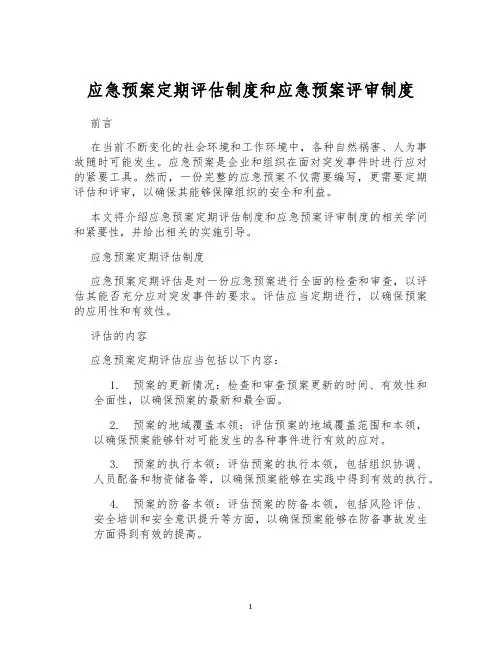 应急预案定期评估制度和应急预案评审制度

前言

在当前不断变化的社会环境和工作环境中，各种自然祸害、人为事故随时可能发生。应急预案是企业和组织在面对突发事件时进行应对的紧要工具。然而，一份完整的应急预案不仅需要编写，更需要定期评估和评审，以确保其能够保障组织的安全和利益。

本文将介绍应急预案定期评估制度和应急预案评审制度的相关学问和紧要性，并给出相关的实施引导。

应急预案定期评估制度

应急预案定期评估是对一份应急预案进行全面的检查和审查，以评估其能否充分应对突发事件的要求。评估应当定期进行，以确保预案的应用性和有效性。

评估的内容

应急预案定期评估应当包括以下内容：

1. 预案的更新情况：检查和审查预案更新的时间、有效性和全面性，以确保预案的最新和最全面。

2. 预案的地域覆盖本领：评估预案的地域覆盖范围和本领，以确保预案能够针对可能发生的各种事件进行有效的应对。

3. 预案的执行本领：评估预案的执行本领，包括组织协调、人员配备和物资储备等，以确保预案能够在实践中得到有效的执行。

4. 预案的防备本领：评估预案的防备本领，包括风险评估、安全培训和安全意识提升等方面，以确保预案能够在防备事故发生方面得到有效的提高。

1